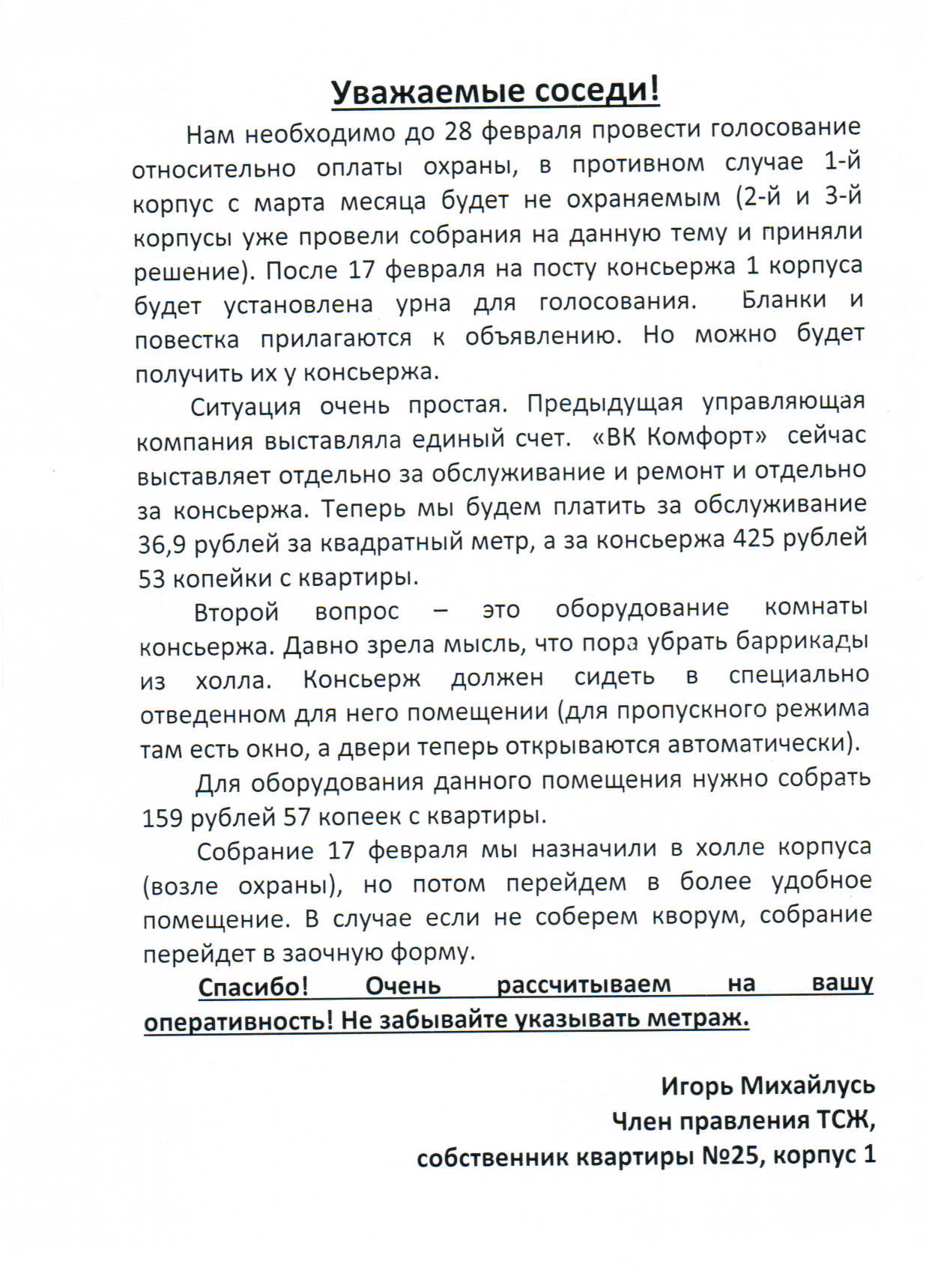 Уважаемые соседи!

Нам необходимо до 28 февраля провести голосование относительно оплаты охраны, в противном случае 1-й корпус с марта месяца будет не охраняемым (2-й и 3-й корпусы уже провели собрания на данную тему и приняли решение). После 17 февраля на посту консьержа 1 корпуса будет установлена урна для голосования. Бланки и повестка прилагаются к объявлению. Но можно будет получить их у консьержа.

Ситуация очень простая. Предыдущая управляющая компания выставляла единый счет. «ВК Комфорт» сейчас выставляет отдельно за обслуживание и ремонт и отдельно за консьержа. Теперь мы будем платить за обслуживание 36,9 рублей за квадратный метр, а за консьержа 425 рублей 53 копейки с квартиры.

Второй вопрос – это оборудование комнаты консьержа. Давно зрела мысль, что пора убрать баррикады из холла. Консьерж должен сидеть в специально отведенном для него помещении (для пропускного режима там есть окно, а двери теперь открываются автоматически).

Для оборудования данного помещения нужно собрать 159 рублей 57 копеек с квартиры.

Собрание 17 февраля мы назначили в холле корпуса (возле охраны), но потом перейдем в более удобное помещение. В случае если не соберем кворум, собрание перейдет в заочную форму.

Спасибо! Очень рассчитываем на вашу оперативность! Не забывайте указывать метраж.

Игорь Михайлусь
Член правления ТСЖ,
собственник квартиры №25, корпус 1